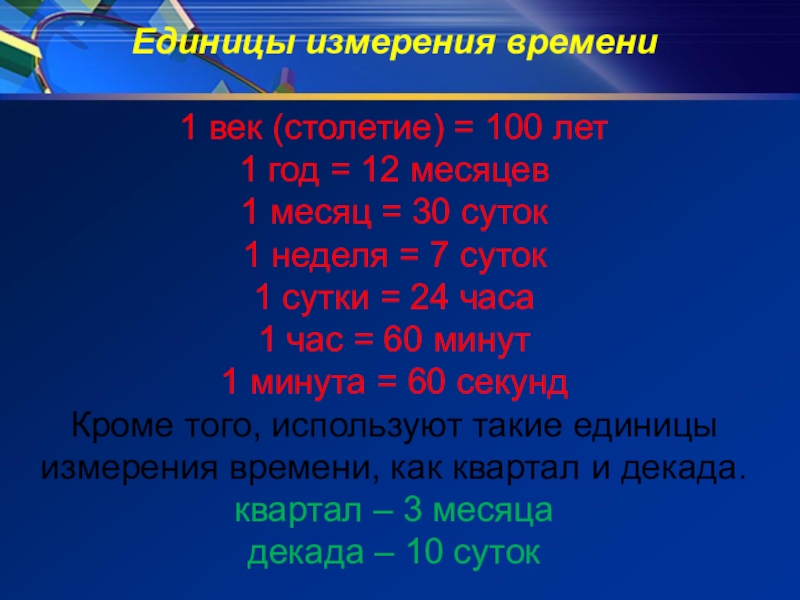 Единицы измерения времени

1 век (столетие) = 100 лет
1 год = 12 месяцев
1 месяц = 30 суток
1 неделя = 7 суток
1 сутки = 24 часа
1 час = 60 минут
1 минута = 60 секунд

Кроме того, используют такие единицы измерения времени, как квартал и декада.

квартал – 3 месяца
декада – 10 суток